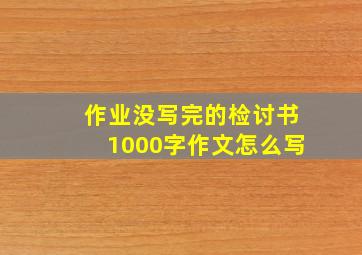 作业没写完的检讨书
1000字作文怎么写